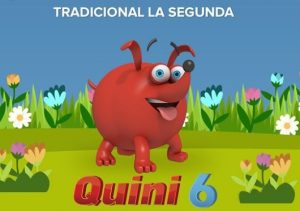 TRADICIONAL LA SEGUNDA

Quini 6